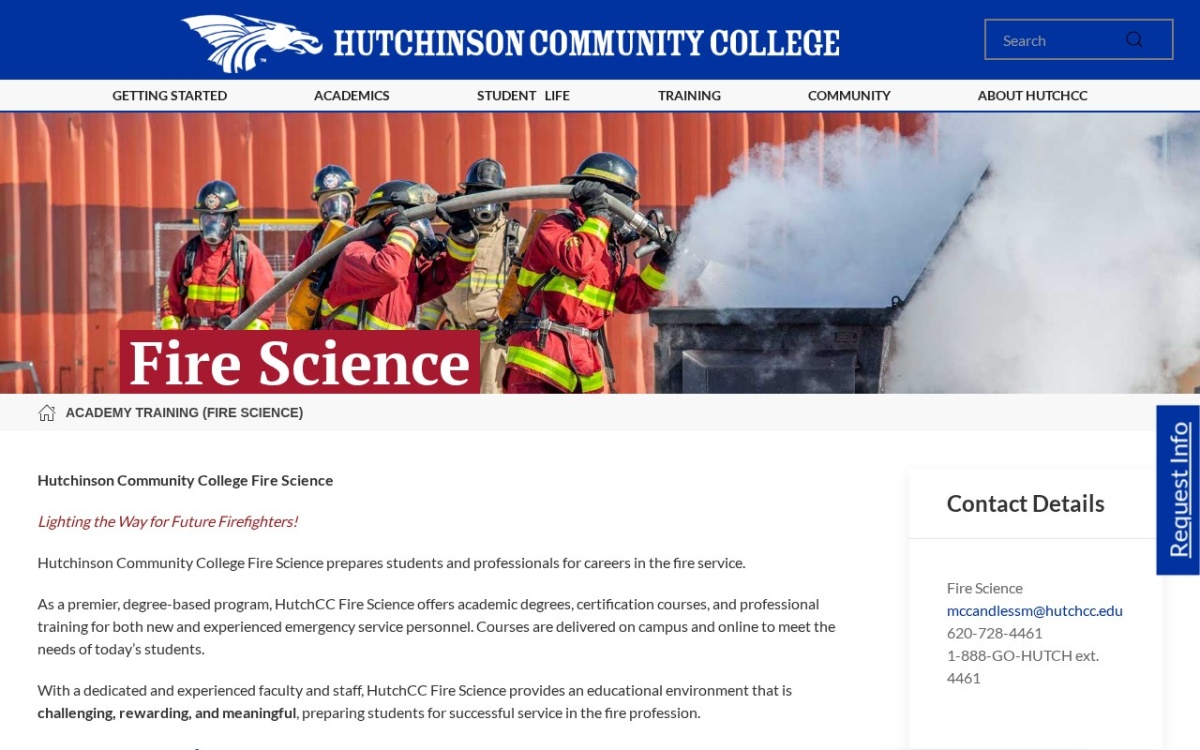 HUTCHINSON COMMUNITY COLLEGE

Search

GETTING STARTED ACADEMICS STUDENT LIFE TRAINING COMMUNITY ABOUT HUTCHCC

Fire Science

ACADEMY TRAINING (FIRE SCIENCE)

Request Info

Hutchinson Community College Fire Science

Lighting the Way for Future Firefighters!

Hutchinson Community College Fire Science prepares students and professionals for careers in the fire service.

As a premier, degree-based program, HutchCC Fire Science offers academic degrees, certification courses, and professional training for both new and experienced emergency service personnel. Courses are delivered on campus and online to meet the needs of today's students.

With a dedicated and experienced faculty and staff, HutchCC Fire Science provides an educational environment that is **challenging, rewarding, and meaningful**, preparing students for successful service in the fire profession.

Contact Details

Fire Science
mccandlessm@hutchcc.edu
620-728-4461
1-888-GO-HUTCH ext. 4461